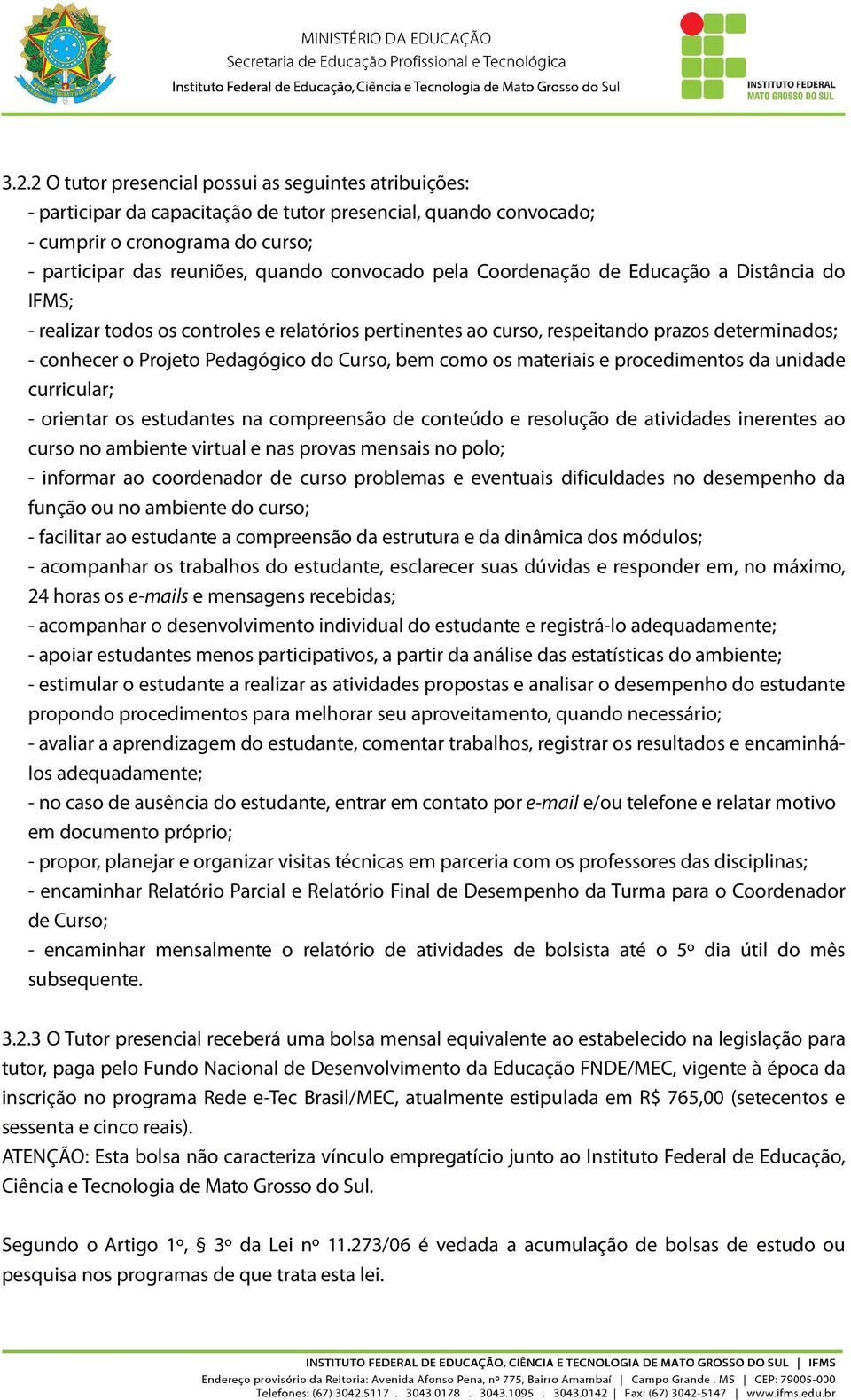 MINISTÉRIO DA EDUCAÇÃO
Secretaria de Educação Profissional e Tecnológica
Instituto Federal de Educação, Ciência e Tecnologia de Mato Grosso do Sul

INSTITUTO FEDERAL
MATO GROSSO DO SUL

3.2.2 O tutor presencial possui as seguintes atribuições:
- participar da capacitação de tutor presencial, quando convocado;
- cumprir o cronograma do curso;
- participar das reuniões, quando convocado pela Coordenação de Educação a Distância do IFMS;
- realizar todos os controles e relatórios pertinentes ao curso, respeitando prazos determinados;
- conhecer o Projeto Pedagógico do Curso, bem como os materiais e procedimentos da unidade curricular;
- orientar os estudantes na compreensão de conteúdo e resolução de atividades inerentes ao curso no ambiente virtual e nas provas mensais no polo;
- informar ao coordenador de curso problemas e eventuais dificuldades no desempenho da função ou no ambiente do curso;
- facilitar ao estudante a compreensão da estrutura e da dinâmica dos módulos;
- acompanhar os trabalhos do estudante, esclarecer suas dúvidas e responder em, no máximo, 24 horas os e-mails e mensagens recebidas;
- acompanhar o desenvolvimento individual do estudante e registrá-lo adequadamente;
- apoiar estudantes menos participativos, a partir da análise das estatísticas do ambiente;
- estimular o estudante a realizar as atividades propostas e analisar o desempenho do estudante propondo procedimentos para melhorar seu aproveitamento, quando necessário;
- avaliar a aprendizagem do estudante, comentar trabalhos, registrar os resultados e encaminhá-los adequadamente;
- no caso de ausência do estudante, entrar em contato por e-mail e/ou telefone e relatar motivo em documento próprio;
- propor, planejar e organizar visitas técnicas em parceria com os professores das disciplinas;
- encaminhar Relatório Parcial e Relatório Final de Desempenho da Turma para o Coordenador de Curso;
- encaminhar mensalmente o relatório de atividades de bolsista até o 5º dia útil do mês subsequente.

3.2.3 O Tutor presencial receberá uma bolsa mensal equivalente ao estabelecido na legislação para tutor, paga pelo Fundo Nacional de Desenvolvimento da Educação FNDE/MEC, vigente à época da inscrição no programa Rede e-Tec Brasil/MEC, atualmente estipulada em R$ 765,00 (setecentos e sessenta e cinco reais).
ATENÇÃO: Esta bolsa não caracteriza vínculo empregatício junto ao Instituto Federal de Educação, Ciência e Tecnologia de Mato Grosso do Sul.

Segundo o Artigo 1º, § 3º da Lei nº 11.273/06 é vedada a acumulação de bolsas de estudo ou pesquisa nos programas de que trata esta lei.

INSTITUTO FEDERAL DE EDUCAÇÃO, CIÊNCIA E TECNOLOGIA DE MATO GROSSO DO SUL | IFMS
Endereço provisório da Reitoria: Avenida Afonso Pena, nº 775, Bairro Amambaí | Campo Grande . MS | CEP: 79005-000
Telefones: (67) 3042.5117 . 3043.0178 . 3043.1095 . 3043.0142 | Fax: (67) 3042-5147 | www.ifms.edu.br